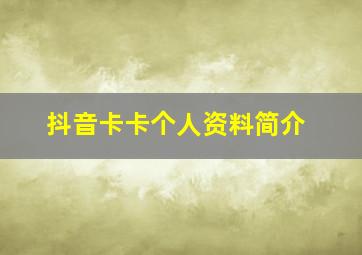 抖音卡卡个人资料简介